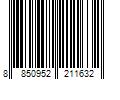 8 850952 211632